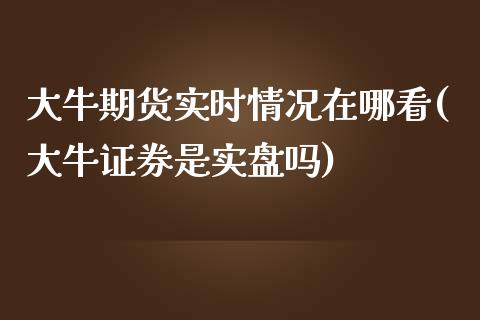 大牛期货实时情况在哪看(大牛证券是实盘吗)